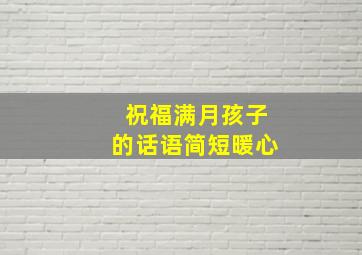 祝福满月孩子
的话语简短暖心